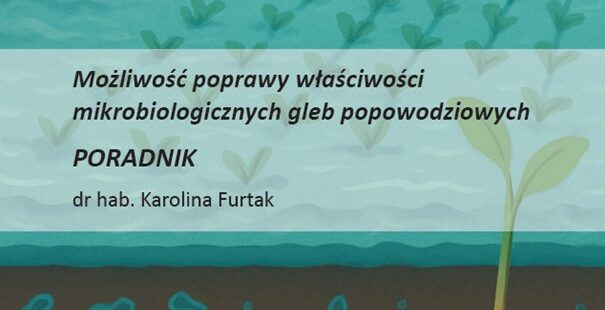 Możliwość poprawy właściwości mikrobiologicznych gleb popowodziowych

PORADNIK

dr hab. Karolina Furtak